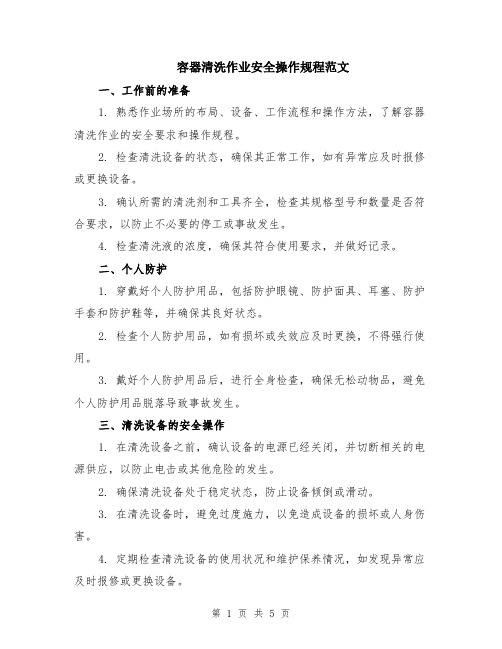 容器清洗作业安全操作规程范文

一、工作前的准备

1. 熟悉作业场所的布局、设备、工作流程和操作方法，了解容器清洗作业的安全要求和操作规程。

2. 检查清洗设备的状态，确保其正常工作，如有异常应及时报修或更换设备。

3. 确认所需的清洗剂和工具齐全，检查其规格型号和数量是否符合要求，以防止不必要的停工或事故发生。

4. 检查清洗液的浓度，确保其符合使用要求，并做好记录。

二、个人防护

1. 穿戴好个人防护用品，包括防护眼镜、防护面具、耳塞、防护手套和防护鞋等，并确保其良好状态。

2. 检查个人防护用品，如有损坏或失效应及时更换，不得强行使用。

3. 戴好个人防护用品后，进行全身检查，确保无松动物品，避免个人防护用品脱落导致事故发生。

三、清洗设备的安全操作

1. 在清洗设备之前，确认设备的电源已经关闭，并切断相关的电源供应，以防止电击或其他危险的发生。

2. 确保清洗设备处于稳定状态，防止设备倾倒或滑动。

3. 在清洗设备时，避免过度施力，以免造成设备的损坏或人身伤害。

4. 定期检查清洗设备的使用状况和维护保养情况，如发现异常应及时报修或更换设备。

第 1 页 共 5 页